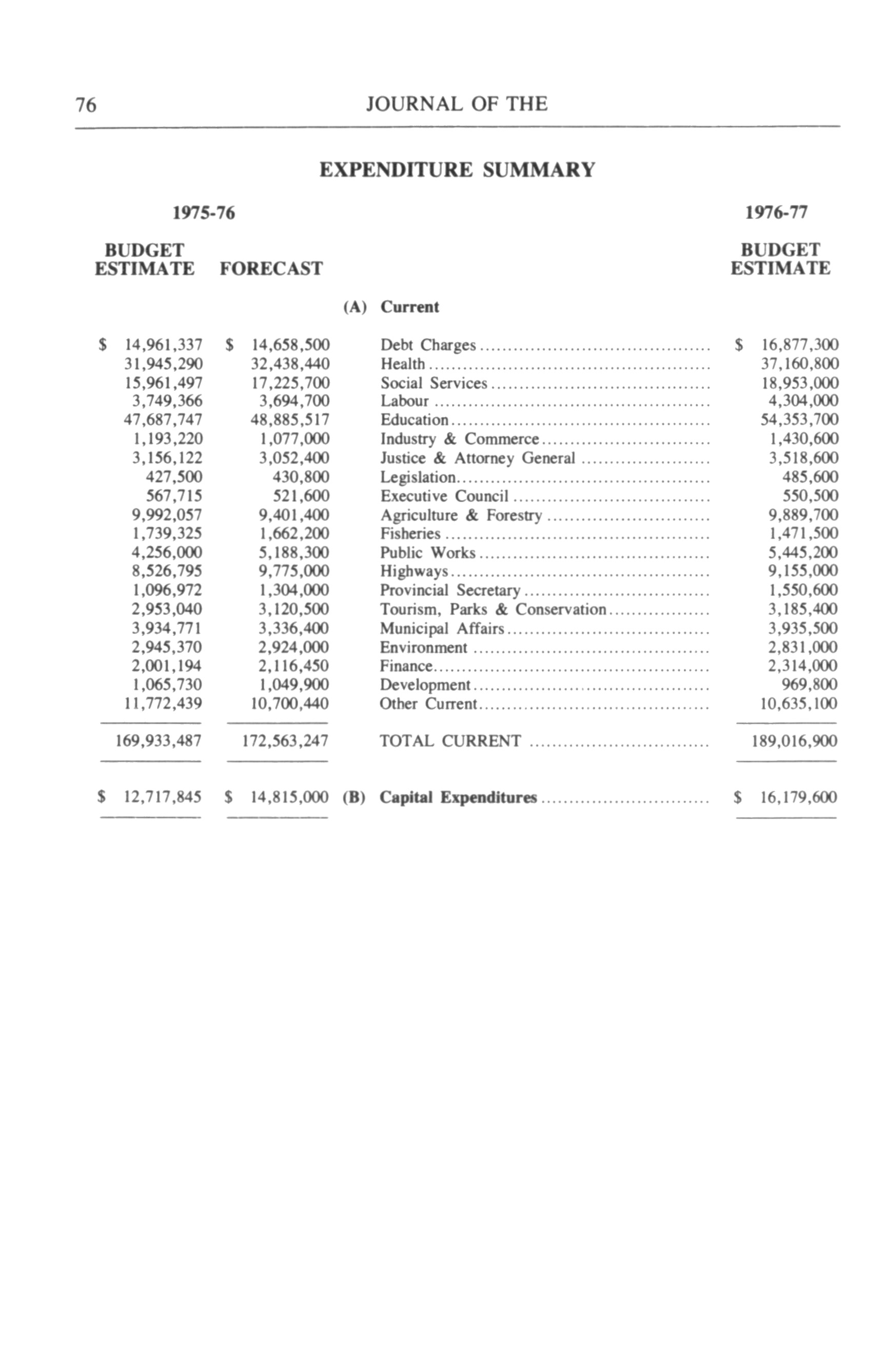 76 JOURNAL OF THE

EXPENDITURE SUMMARY

| 1975-76 BUDGET ESTIMATE | 1975-76 FORECAST | | 1976-77 BUDGET ESTIMATE |
|---|---|---|---|
| | | (A) Current | |
| \$ 14,961,337 | \$ 14,658,500 | Debt Charges | \$ 16,877,300 |
| 31,945,290 | 32,438,440 | Health | 37,160,800 |
| 15,961,497 | 17,225,700 | Social Services | 18,953,000 |
| 3,749,366 | 3,694,700 | Labour | 4,304,000 |
| 47,687,747 | 48,885,517 | Education | 54,353,700 |
| 1,193,220 | 1,077,000 | Industry & Commerce | 1,430,600 |
| 3,156,122 | 3,052,400 | Justice & Attorney General | 3,518,600 |
| 427,500 | 430,800 | Legislation | 485,600 |
| 567,715 | 521,600 | Executive Council | 550,500 |
| 9,992,057 | 9,401,400 | Agriculture & Forestry | 9,889,700 |
| 1,739,325 | 1,662,200 | Fisheries | 1,471,500 |
| 4,256,000 | 5,188,300 | Public Works | 5,445,200 |
| 8,526,795 | 9,775,000 | Highways | 9,155,000 |
| 1,096,972 | 1,304,000 | Provincial Secretary | 1,550,600 |
| 2,953,040 | 3,120,500 | Tourism, Parks & Conservation | 3,185,400 |
| 3,934,771 | 3,336,400 | Municipal Affairs | 3,935,500 |
| 2,945,370 | 2,924,000 | Environment | 2,831,000 |
| 2,001,194 | 2,116,450 | Finance | 2,314,000 |
| 1,065,730 | 1,049,900 | Development | 969,800 |
| 11,772,439 | 10,700,440 | Other Current | 10,635,100 |
| 169,933,487 | 172,563,247 | TOTAL CURRENT | 189,016,900 |
| \$ 12,717,845 | \$ 14,815,000 | (B) Capital Expenditures | \$ 16,179,600 |